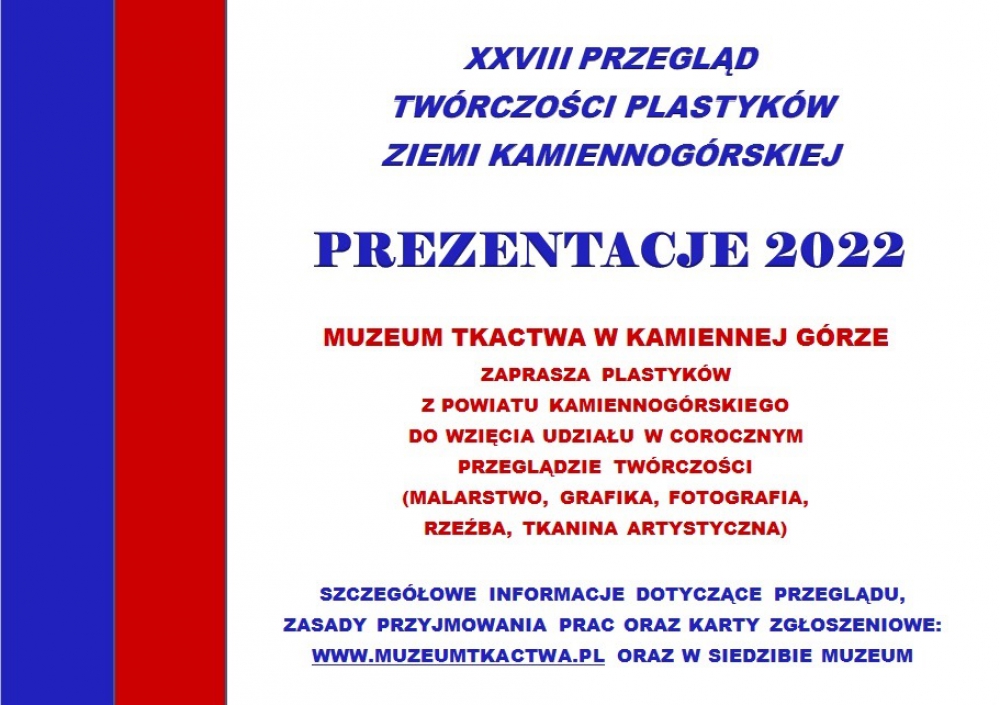 XXVIII PRZEGLĄD
TWÓRCZOŚCI PLASTYKÓW
ZIEMI KAMIENNOGÓRSKIEJ

PREZENTACJE 2022

MUZEUM TKACTWA W KAMIENNEJ GÓRZE
ZAPRASZA PLASTYKÓW
Z POWIATU KAMIENNOGÓRSKIEGO
DO WZIĘCIA UDZIAŁU W COROCZNYM
PRZEGLĄDZIE TWÓRCZOŚCI
(MALARSTWO, GRAFIKA, FOTOGRAFIA,
RZEŹBA, TKANINA ARTYSTYCZNA)

SZCZEGÓŁOWE INFORMACJE DOTYCZĄCE PRZEGLĄDU,
ZASADY PRZYJMOWANIA PRAC ORAZ KARTY ZGŁOSZENIOWE:
WWW.MUZEUMTKACTWA.PL ORAZ W SIEDZIBIE MUZEUM